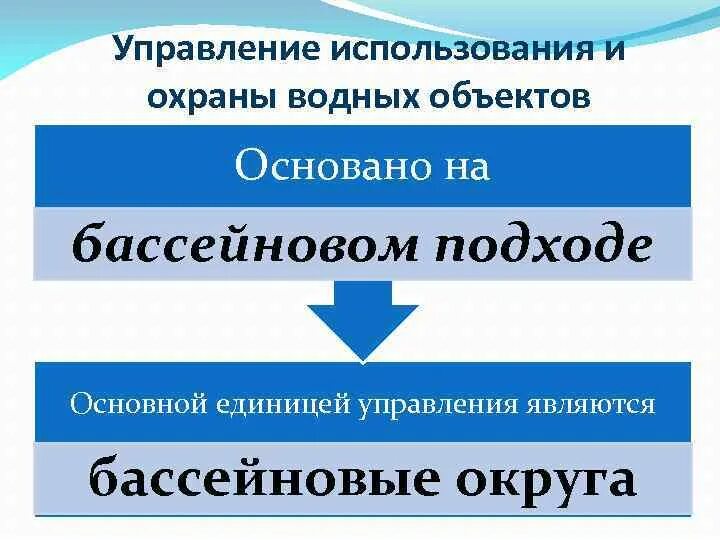 Управление использования и охраны водных объектов

Основано на

бассейновом подходе

Основной единицей управления являются

бассейновые округа